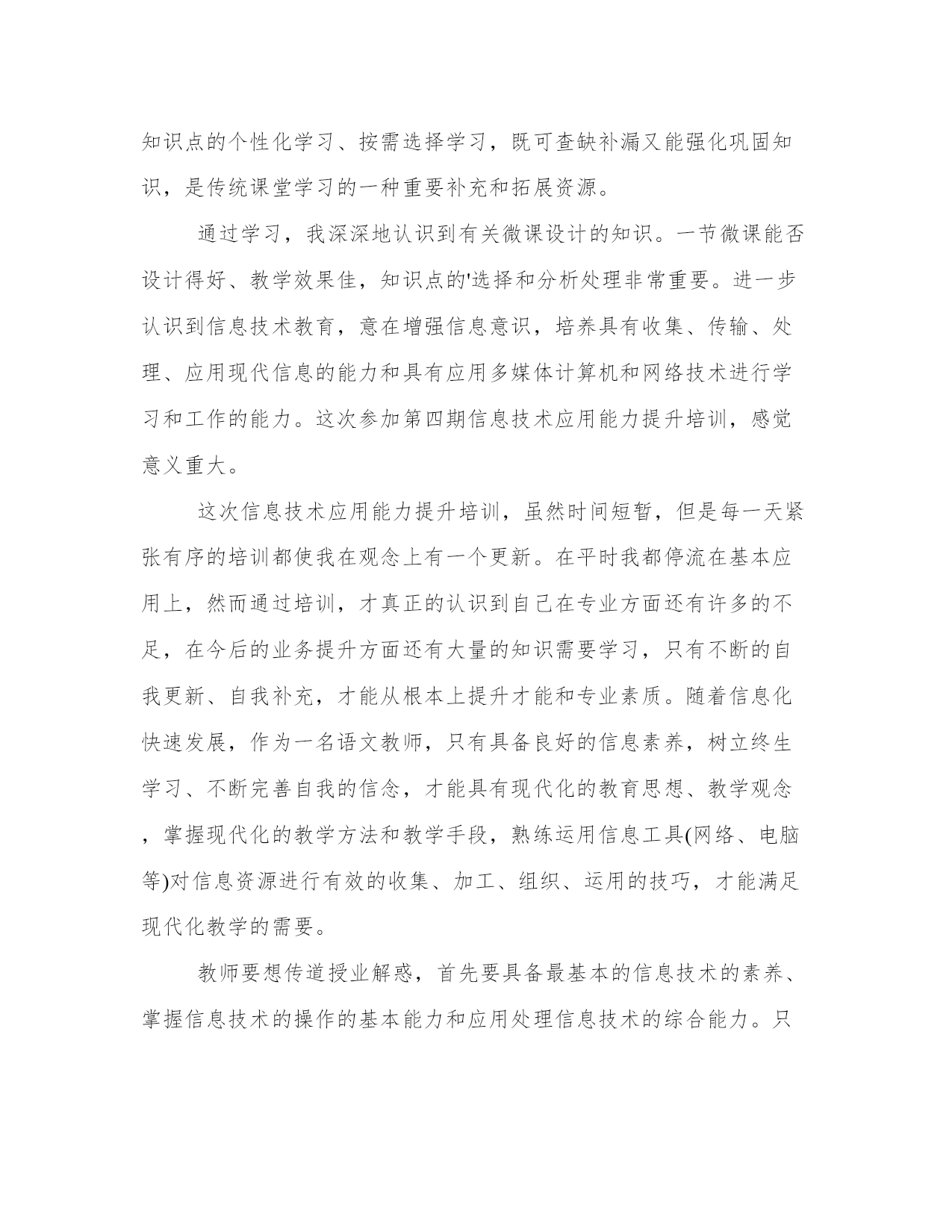 知识点的个性化学习、按需选择学习，既可查缺补漏又能强化巩固知识，是传统课堂学习的一种重要补充和拓展资源。

通过学习，我深深地认识到有关微课设计的知识。一节微课能否设计得好、教学效果佳，知识点的'选择和分析处理非常重要。进一步认识到信息技术教育，意在增强信息意识，培养具有收集、传输、处理、应用现代信息的能力和具有应用多媒体计算机和网络技术进行学习和工作的能力。这次参加第四期信息技术应用能力提升培训，感觉意义重大。

这次信息技术应用能力提升培训，虽然时间短暂，但是每一天紧张有序的培训都使我在观念上有一个更新。在平时我都停流在基本应用上，然而通过培训，才真正的认识到自己在专业方面还有许多的不足，在今后的业务提升方面还有大量的知识需要学习，只有不断的自我更新、自我补充，才能从根本上提升才能和专业素质。随着信息化快速发展，作为一名语文教师，只有具备良好的信息素养，树立终生学习、不断完善自我的信念，才能具有现代化的教育思想、教学观念，掌握现代化的教学方法和教学手段，熟练运用信息工具(网络、电脑等)对信息资源进行有效的收集、加工、组织、运用的技巧，才能满足现代化教学的需要。

教师要想传道授业解惑，首先要具备最基本的信息技术的素养、掌握信息技术的操作的基本能力和应用处理信息技术的综合能力。只